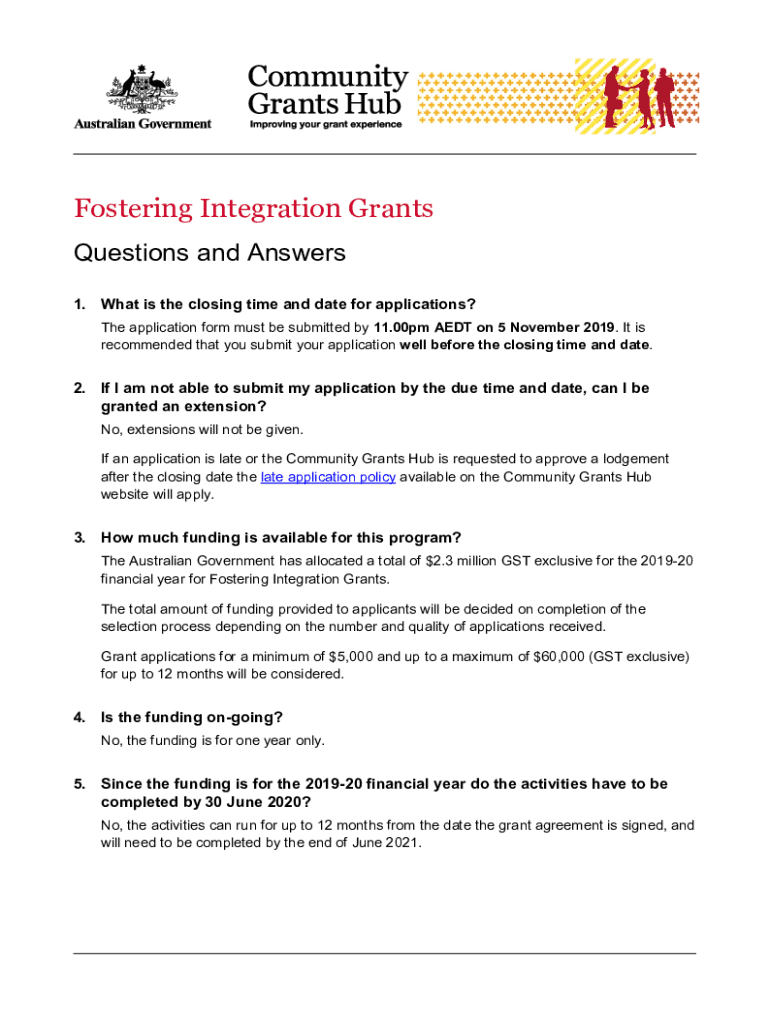 Australian Government

Community Grants Hub
Improving your grant experience

Fostering Integration Grants

Questions and Answers

1. What is the closing time and date for applications?

The application form must be submitted by 11.00pm AEDT on 5 November 2019. It is recommended that you submit your application well before the closing time and date.

2. If I am not able to submit my application by the due time and date, can I be granted an extension?

No, extensions will not be given.

If an application is late or the Community Grants Hub is requested to approve a lodgement after the closing date the late application policy available on the Community Grants Hub website will apply.

3. How much funding is available for this program?

The Australian Government has allocated a total of \$2.3 million GST exclusive for the 2019-20 financial year for Fostering Integration Grants.

The total amount of funding provided to applicants will be decided on completion of the selection process depending on the number and quality of applications received.

Grant applications for a minimum of \$5,000 and up to a maximum of \$60,000 (GST exclusive) for up to 12 months will be considered.

4. Is the funding on-going?

No, the funding is for one year only.

5. Since the funding is for the 2019-20 financial year do the activities have to be completed by 30 June 2020?

No, the activities can run for up to 12 months from the date the grant agreement is signed, and will need to be completed by the end of June 2021.